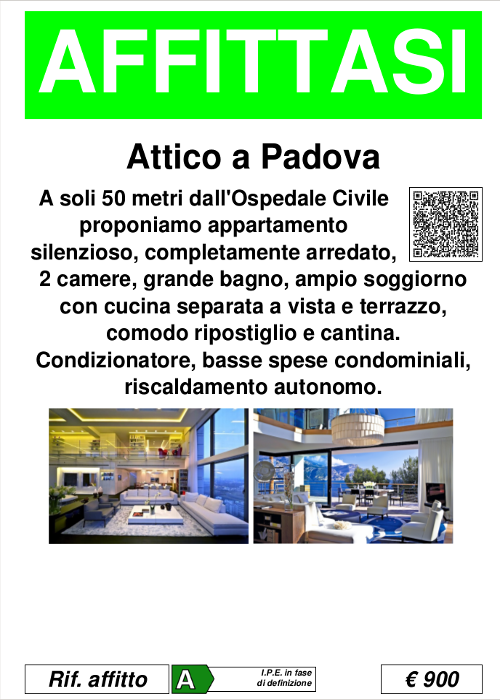 AFFITTASI

Attico a Padova

A soli 50 metri dall'Ospedale Civile proponiamo appartamento silenzioso, completamente arredato, 2 camere, grande bagno, ampio soggiorno con cucina separata a vista e terrazzo, comodo ripostiglio e cantina. Condizionatore, basse spese condominiali, riscaldamento autonomo.

Rif. affitto

A

I.P.E. in fase di definizione

€ 900